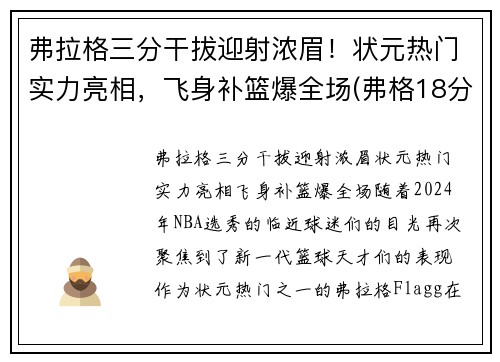 弗拉格三分干拔迎射浓眉！状元热门实力亮相，飞身补篮爆全场(弗格18分

弗拉格三分干拔迎射浓眉状元热门实力亮相飞身补篮爆全场随着2024年NBA选秀的临近球迷们的目光再次聚焦到了新一代篮球天才们的表现作为状元热门之一的弗拉格Flagg在